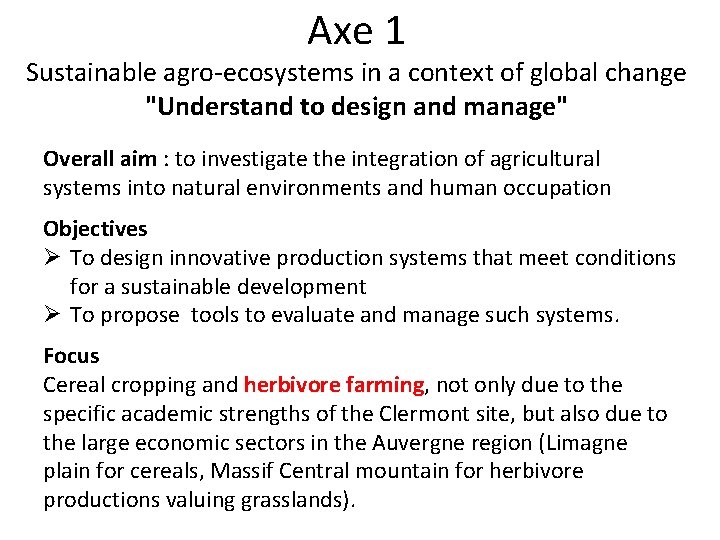 Axe 1

Sustainable agro-ecosystems in a context of global change
"Understand to design and manage"

Overall aim : to investigate the integration of agricultural systems into natural environments and human occupation

Objectives
➢ To design innovative production systems that meet conditions for a sustainable development
➢ To propose tools to evaluate and manage such systems.

Focus
Cereal cropping and herbivore farming, not only due to the specific academic strengths of the Clermont site, but also due to the large economic sectors in the Auvergne region (Limagne plain for cereals, Massif Central mountain for herbivore productions valuing grasslands).